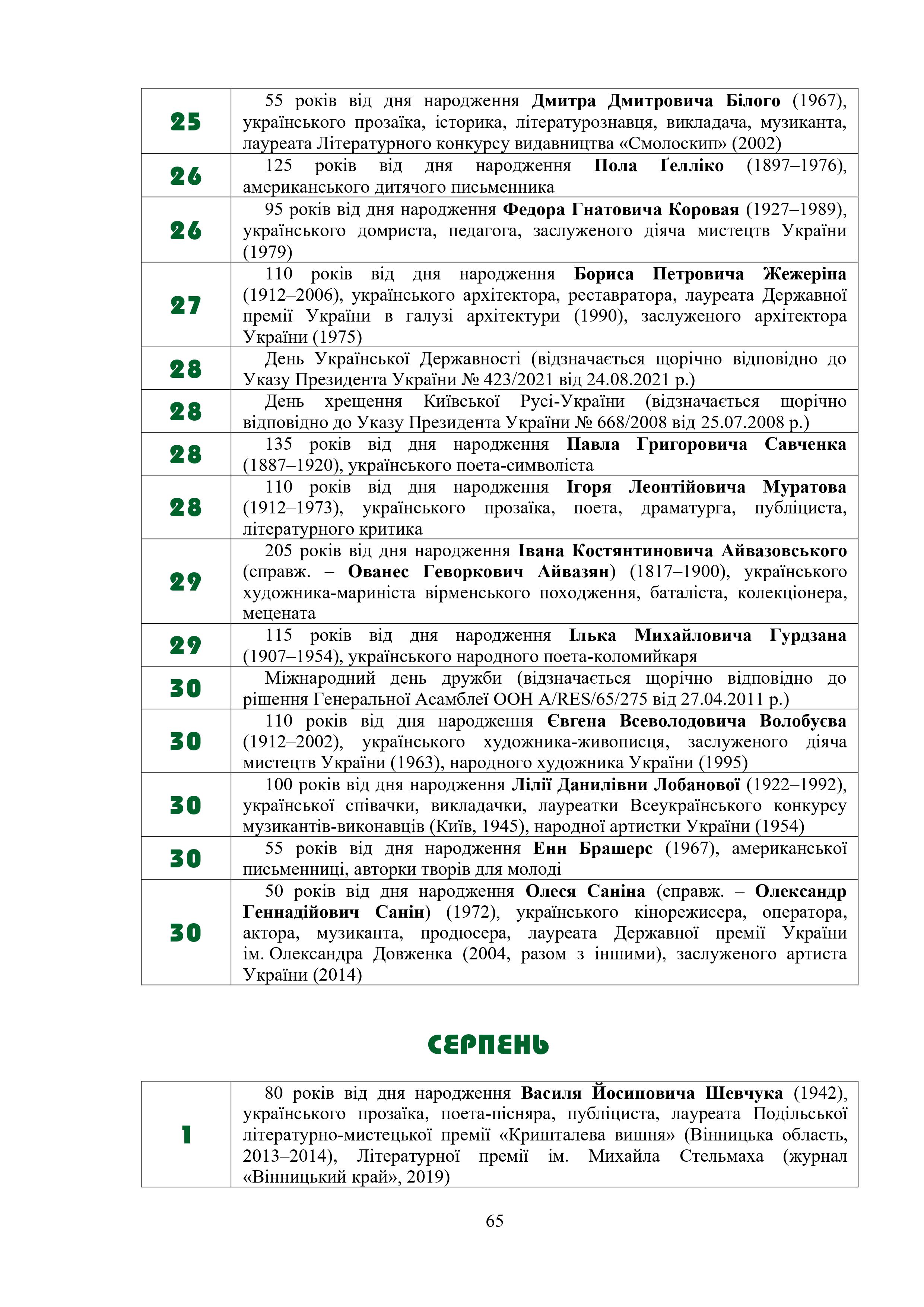 | | |
|---|---|
| 25 | 55 років від дня народження Дмитра Дмитровича Білого (1967), українського прозаїка, історика, літературознавця, викладача, музиканта, лауреата Літературного конкурсу видавництва «Смолоскип» (2002) |
| 26 | 125 років від дня народження Пола Ґелліко (1897–1976), американського дитячого письменника |
| 26 | 95 років від дня народження Федора Гнатовича Коровая (1927–1989), українського домриста, педагога, заслуженого діяча мистецтв України (1979) |
| 27 | 110 років від дня народження Бориса Петровича Жежеріна (1912–2006), українського архітектора, реставратора, лауреата Державної премії України в галузі архітектури (1990), заслуженого архітектора України (1975) |
| 28 | День Української Державності (відзначається щорічно відповідно до Указу Президента України № 423/2021 від 24.08.2021 р.) |
| 28 | День хрещення Київської Русі-України (відзначається щорічно відповідно до Указу Президента України № 668/2008 від 25.07.2008 р.) |
| 28 | 135 років від дня народження Павла Григоровича Савченка (1887–1920), українського поета-символіста |
| 28 | 110 років від дня народження Ігоря Леонтійовича Муратова (1912–1973), українського прозаїка, поета, драматурга, публіциста, літературного критика |
| 29 | 205 років від дня народження Івана Костянтиновича Айвазовського (справж. – Ованес Геворкович Айвазян) (1817–1900), українського художника-мариніста вірменського походження, баталіста, колекціонера, мецената |
| 29 | 115 років від дня народження Ілька Михайловича Гурдзана (1907–1954), українського народного поета-коломийкаря |
| 30 | Міжнародний день дружби (відзначається щорічно відповідно до рішення Генеральної Асамблеї ООН A/RES/65/275 від 27.04.2011 р.) |
| 30 | 110 років від дня народження Євгена Всеволодовича Волобуєва (1912–2002), українського художника-живописця, заслуженого діяча мистецтв України (1963), народного художника України (1995) |
| 30 | 100 років від дня народження Лілії Данилівни Лобанової (1922–1992), української співачки, викладачки, лауреатки Всеукраїнського конкурсу музикантів-виконавців (Київ, 1945), народної артистки України (1954) |
| 30 | 55 років від дня народження Енн Брашерс (1967), американської письменниці, авторки творів для молоді |
| 30 | 50 років від дня народження Олеся Саніна (справж. – Олександр Геннадійович Санін) (1972), українського кінорежисера, оператора, актора, музиканта, продюсера, лауреата Державної премії України ім. Олександра Довженка (2004, разом з іншими), заслуженого артиста України (2014) |

СЕРПЕНЬ

| | |
|---|---|
| 1 | 80 років від дня народження Василя Йосиповича Шевчука (1942), українського прозаїка, поета-пісняра, публіциста, лауреата Подільської літературно-мистецької премії «Кришталева вишня» (Вінницька область, 2013–2014), Літературної премії ім. Михайла Стельмаха (журнал «Вінницький край», 2019) |

65